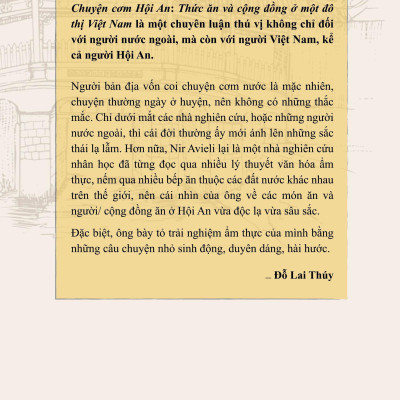 Chuyện cơm Hội An: Thức ăn và cộng đồng ở một đô thị Việt Nam là một chuyên luận thú vị không chỉ đối với người nước ngoài, mà còn với người Việt Nam, kể cả người Hội An.

Người bản địa vốn coi chuyện cơm nước là mặc nhiên, chuyện thường ngày ở huyện, nên không có những thắc mắc. Chỉ dưới mắt các nhà nghiên cứu, hoặc những người nước ngoài, thì cái đời thường ấy mới ánh lên những sắc thái lạ lẫm. Hơn nữa, Nir Avieli lại là một nhà nghiên cứu nhân học đã từng đọc qua nhiều lý thuyết văn hóa ẩm thực, nếm qua nhiều bếp ăn thuộc các đất nước khác nhau trên thế giới, nên cái nhìn của ông về các món ăn và người/ cộng đồng ăn ở Hội An vừa độc lạ vừa sâu sắc.

Đặc biệt, ông bày tỏ trải nghiệm ẩm thực của mình bằng những câu chuyện nhỏ sinh động, duyên dáng, hài hước.

_ Đỗ Lai Thúy